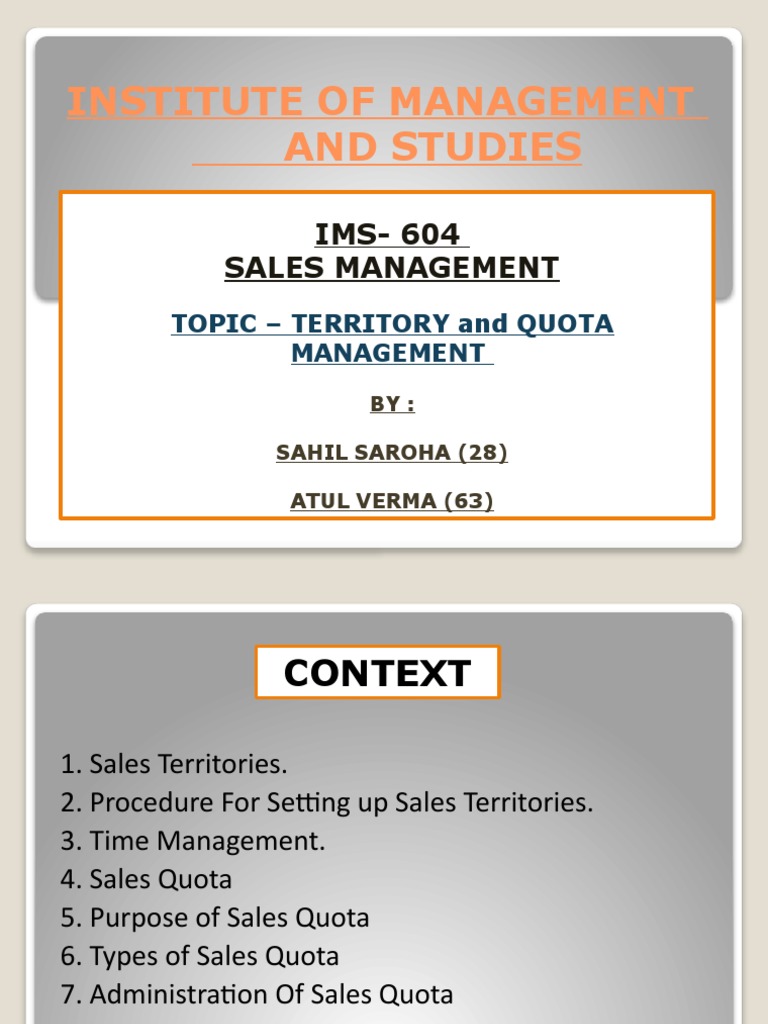 INSTITUTE OF MANAGEMENT AND STUDIES

IMS- 604
SALES MANAGEMENT

TOPIC – TERRITORY and QUOTA MANAGEMENT

BY :

SAHIL SAROHA (28)

ATUL VERMA (63)

CONTEXT

1. Sales Territories.
2. Procedure For Setting up Sales Territories.
3. Time Management.
4. Sales Quota
5. Purpose of Sales Quota
6. Types of Sales Quota
7. Administration Of Sales Quota